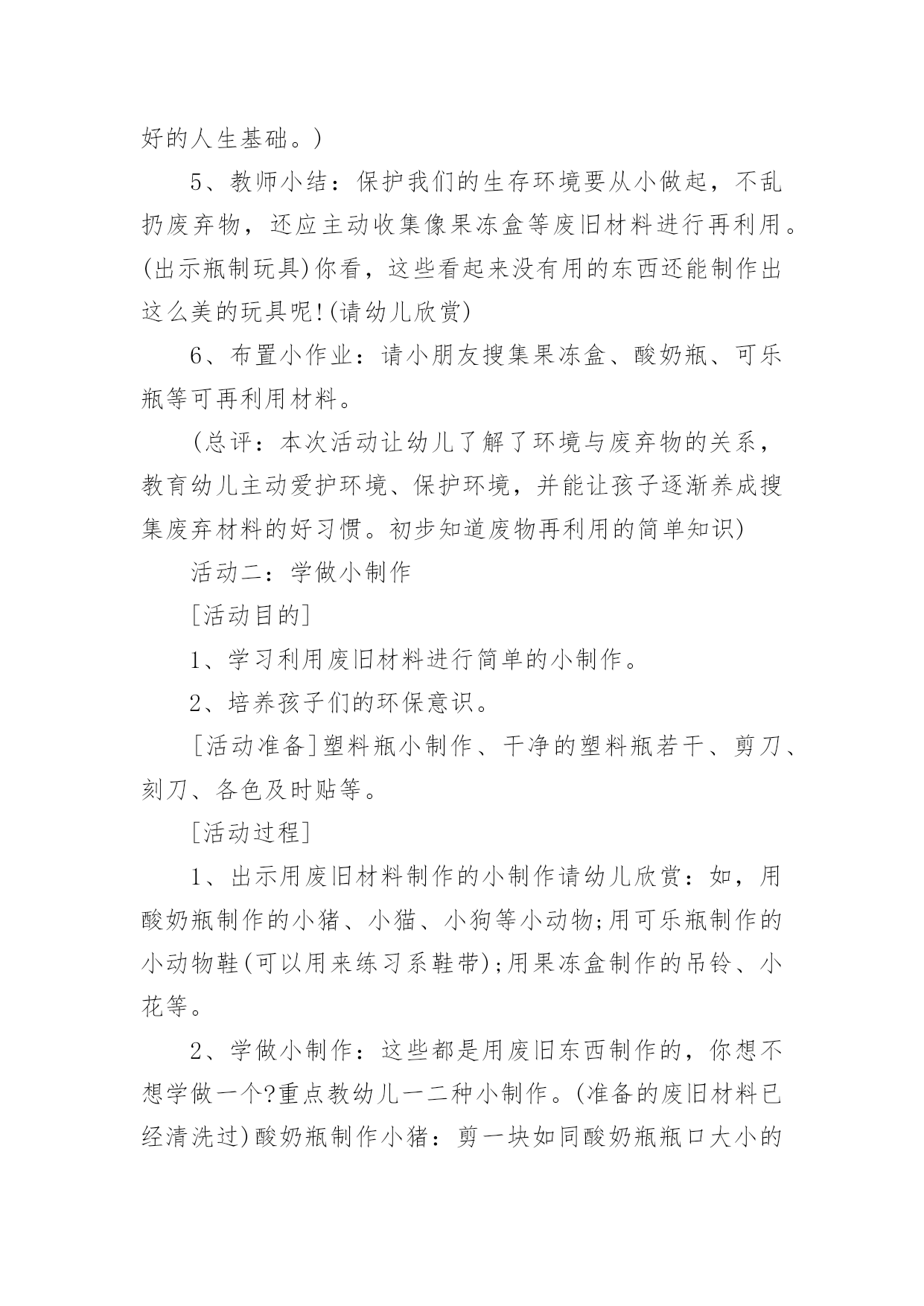 好的人生基础。)

5、教师小结：保护我们的生存环境要从小做起，不乱扔废弃物，还应主动收集像果冻盒等废旧材料进行再利用。(出示瓶制玩具)你看，这些看起来没有用的东西还能制作出这么美的玩具呢!(请幼儿欣赏)

6、布置小作业：请小朋友搜集果冻盒、酸奶瓶、可乐瓶等可再利用材料。

(总评：本次活动让幼儿了解了环境与废弃物的关系，教育幼儿主动爱护环境、保护环境，并能让孩子逐渐养成搜集废弃材料的好习惯。初步知道废物再利用的简单知识)

活动二：学做小制作

[活动目的]

1、学习利用废旧材料进行简单的小制作。

2、培养孩子们的环保意识。

[活动准备]塑料瓶小制作、干净的塑料瓶若干、剪刀、刻刀、各色及时贴等。

[活动过程]

1、出示用废旧材料制作的小制作请幼儿欣赏：如，用酸奶瓶制作的小猪、小猫、小狗等小动物;用可乐瓶制作的小动物鞋(可以用来练习系鞋带);用果冻盒制作的吊铃、小花等。

2、学做小制作：这些都是用废旧东西制作的，你想不想学做一个?重点教幼儿一二种小制作。(准备的废旧材料已经清洗过)酸奶瓶制作小猪：剪一块如同酸奶瓶瓶口大小的